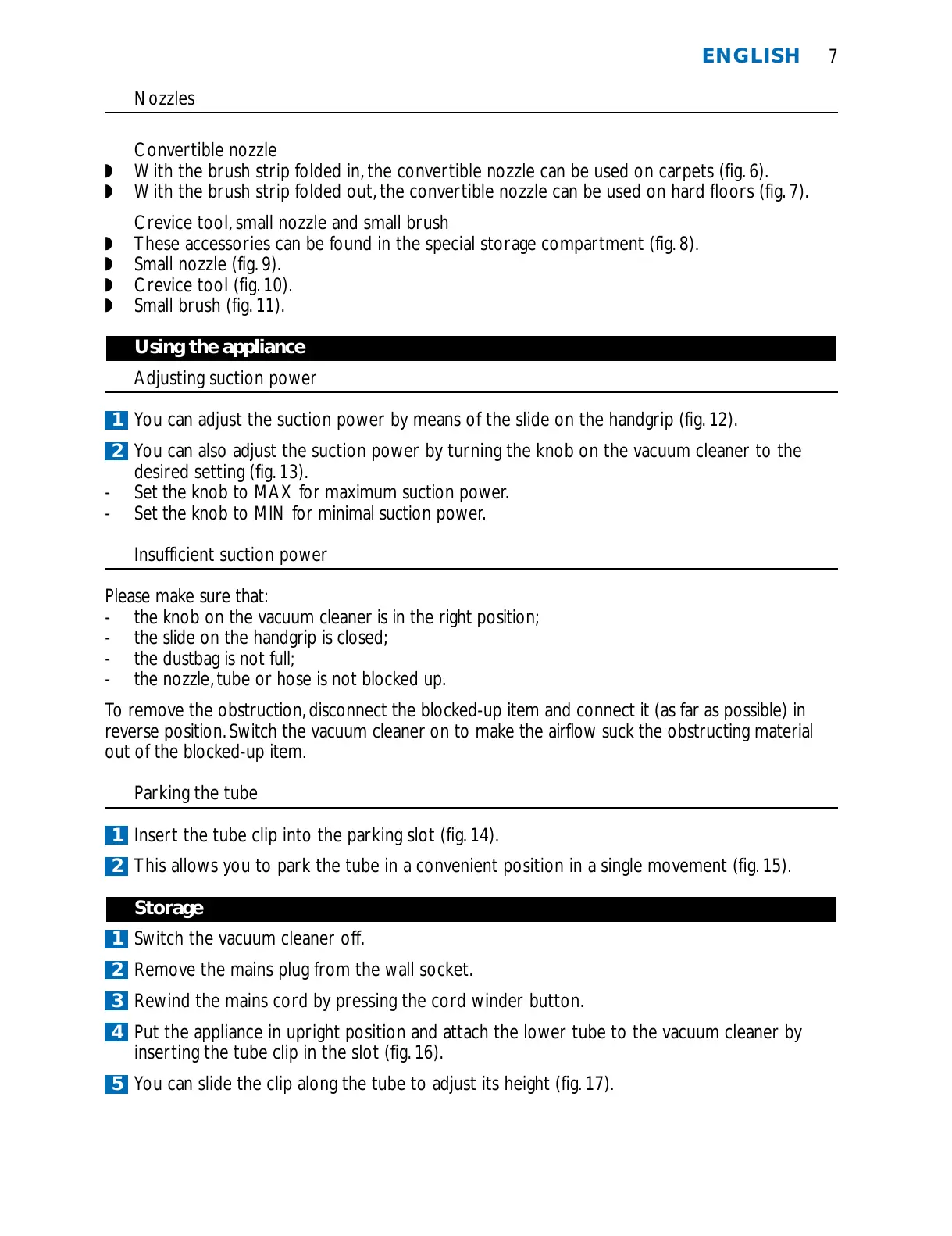 ENGLISH 7

Nozzles

Convertible nozzle
◗ With the brush strip folded in, the convertible nozzle can be used on carpets (fig. 6).
◗ With the brush strip folded out, the convertible nozzle can be used on hard floors (fig. 7).

Crevice tool, small nozzle and small brush
◗ These accessories can be found in the special storage compartment (fig. 8).
◗ Small nozzle (fig. 9).
◗ Crevice tool (fig. 10).
◗ Small brush (fig. 11).

Using the appliance

Adjusting suction power

1 You can adjust the suction power by means of the slide on the handgrip (fig. 12).

2 You can also adjust the suction power by turning the knob on the vacuum cleaner to the desired setting (fig. 13).
- Set the knob to MAX for maximum suction power.
- Set the knob to MIN for minimal suction power.

Insufficient suction power

Please make sure that:
- the knob on the vacuum cleaner is in the right position;
- the slide on the handgrip is closed;
- the dustbag is not full;
- the nozzle, tube or hose is not blocked up.

To remove the obstruction, disconnect the blocked-up item and connect it (as far as possible) in reverse position. Switch the vacuum cleaner on to make the airflow suck the obstructing material out of the blocked-up item.

Parking the tube

1 Insert the tube clip into the parking slot (fig. 14).

2 This allows you to park the tube in a convenient position in a single movement (fig. 15).

Storage

1 Switch the vacuum cleaner off.

2 Remove the mains plug from the wall socket.

3 Rewind the mains cord by pressing the cord winder button.

4 Put the appliance in upright position and attach the lower tube to the vacuum cleaner by inserting the tube clip in the slot (fig. 16).

5 You can slide the clip along the tube to adjust its height (fig. 17).